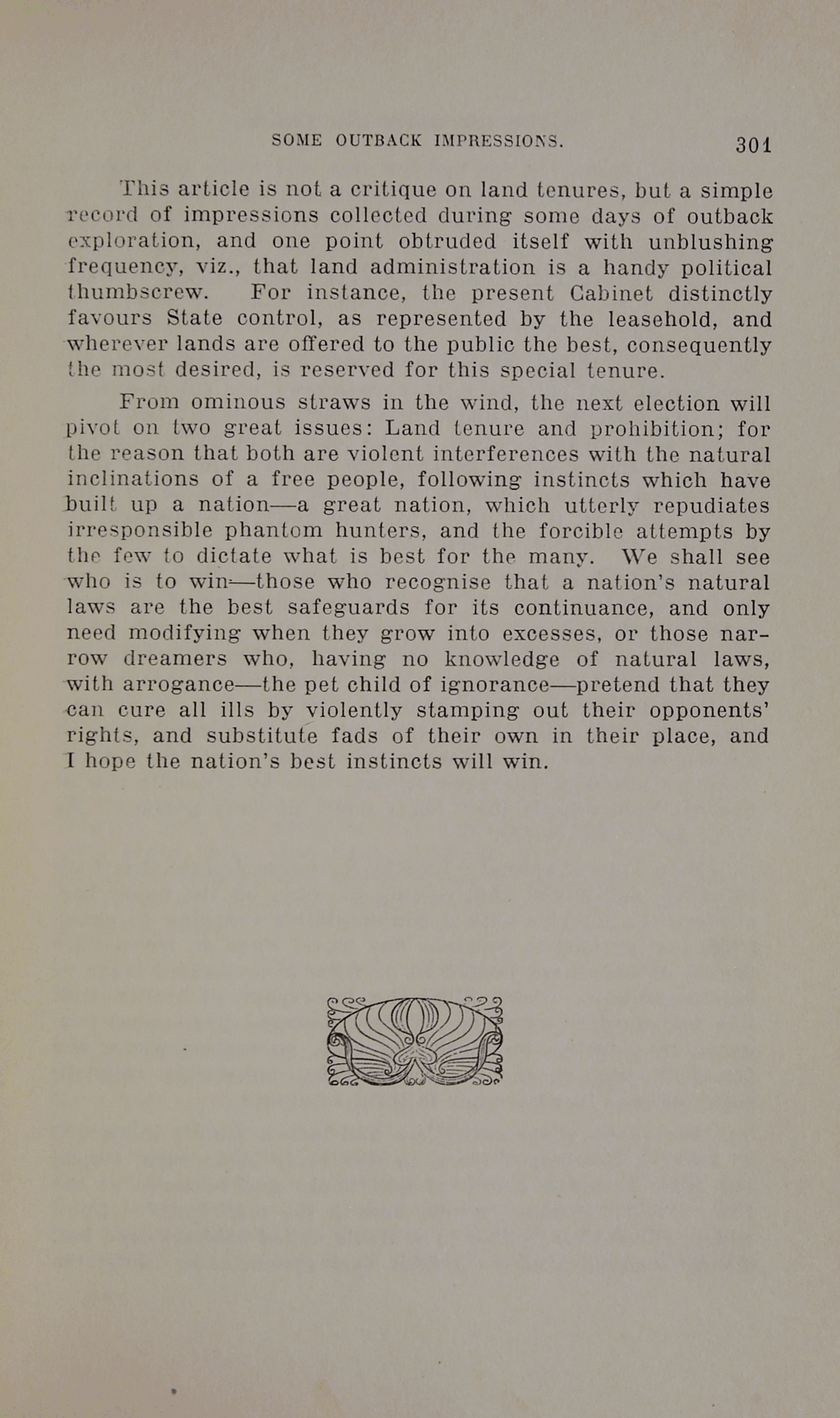 SOME OUTBACK IMPRESSIONS. 301

This article is not a critique on land tenures, but a simple record of impressions collected during some days of outback exploration, and one point obtruded itself with unblushing frequency, viz., that land administration is a handy political thumbscrew. For instance, the present Cabinet distinctly favours State control, as represented by the leasehold, and wherever lands are offered to the public the best, consequently the most desired, is reserved for this special tenure.

From ominous straws in the wind, the next election will pivot on two great issues: Land tenure and prohibition; for the reason that both are violent interferences with the natural inclinations of a free people, following instincts which have built up a nation—a great nation, which utterly repudiates irresponsible phantom hunters, and the forcible attempts by the few to dictate what is best for the many. We shall see who is to win—those who recognise that a nation's natural laws are the best safeguards for its continuance, and only need modifying when they grow into excesses, or those narrow dreamers who, having no knowledge of natural laws, with arrogance—the pet child of ignorance—pretend that they can cure all ills by violently stamping out their opponents' rights, and substitute fads of their own in their place, and I hope the nation's best instincts will win.